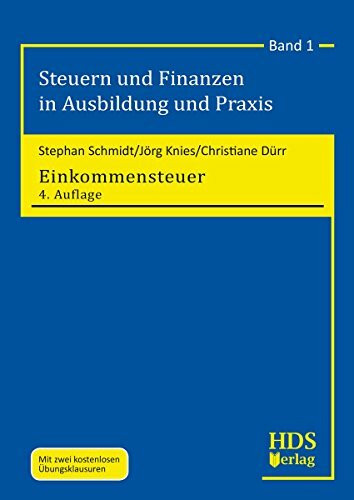 Band 1

Steuern und Finanzen in Ausbildung und Praxis

Stephan Schmidt/Jörg Knies/Christiane Dürr

Einkommensteuer
4. Auflage

Mit zwei kostenlosen Übungsklausuren

HDS Verlag